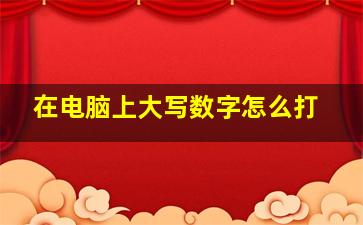 在电脑上大写数字怎么打